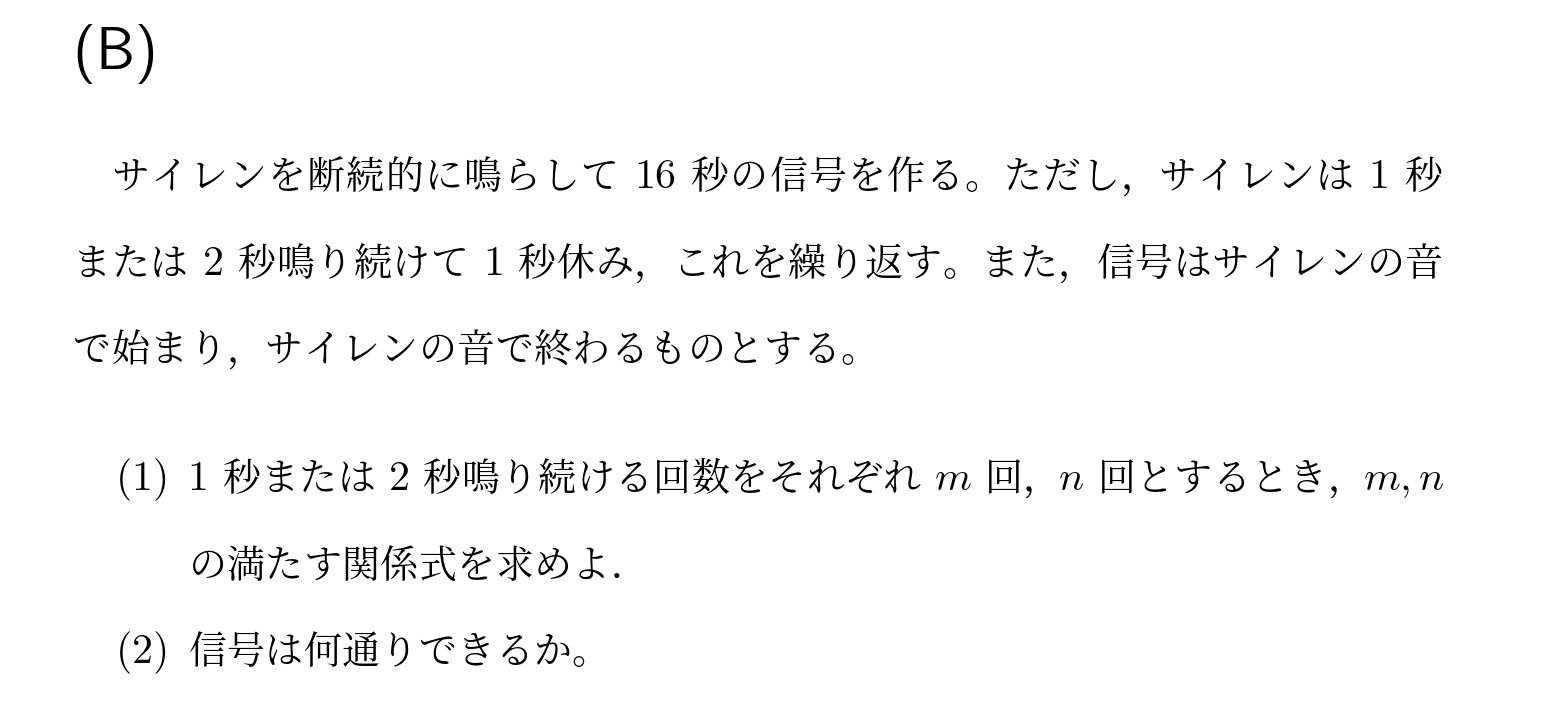 (B)

サイレンを断続的に鳴らして 16 秒の信号を作る。ただし，サイレンは 1 秒または 2 秒鳴り続けて 1 秒休み，これを繰り返す。また，信号はサイレンの音で始まり，サイレンの音で終わるものとする。

(1) 1 秒または 2 秒鳴り続ける回数をそれぞれ $m$ 回，$n$ 回とするとき，$m, n$ の満たす関係式を求めよ.

(2) 信号は何通りできるか。